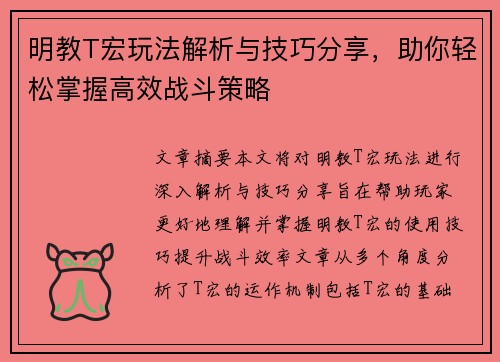 明教T宏玩法解析与技巧分享，助你轻松掌握高效战斗策略

文章摘要本文将对明教T宏玩法进行深入解析与技巧分享旨在帮助玩家更好地理解并掌握明教T宏的使用技巧提升战斗效率文章从多个角度分析了T宏的运作机制包括T宏的基础